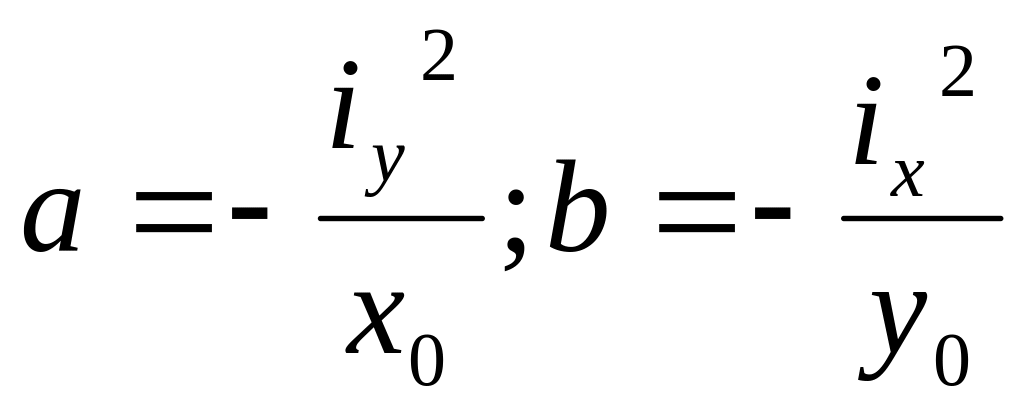 $a = -\frac{i_y^2}{x_0}; b = -\frac{i_x^2}{y_0}$